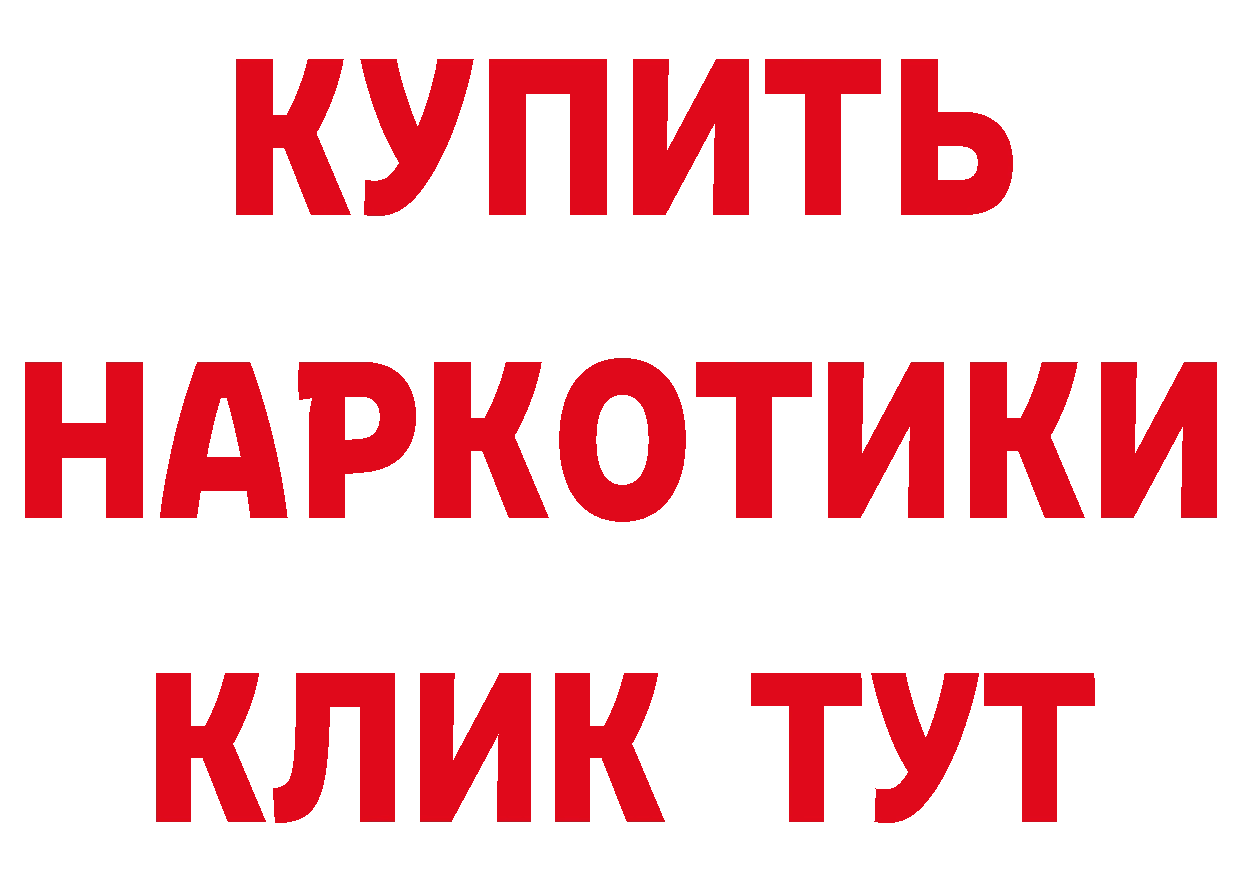 КУПИТЬ НАРКОТИКИ КЛИК ТУТ